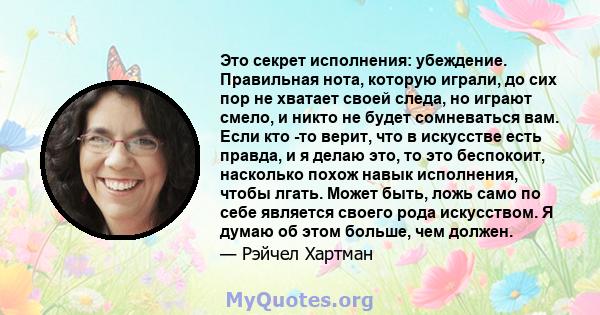 Это секрет исполнения: убеждение. Правильная нота, которую играли, до сих пор не хватает своей следа, но играют смело, и никто не будет сомневаться вам. Если кто -то верит, что в искусстве есть правда, и я делаю это, то это беспокоит, насколько похож навык исполнения, чтобы лгать. Может быть, ложь само по себе является своего рода искусством. Я думаю об этом больше, чем должен.

— Рэйчел Хартман

MyQuotes.org